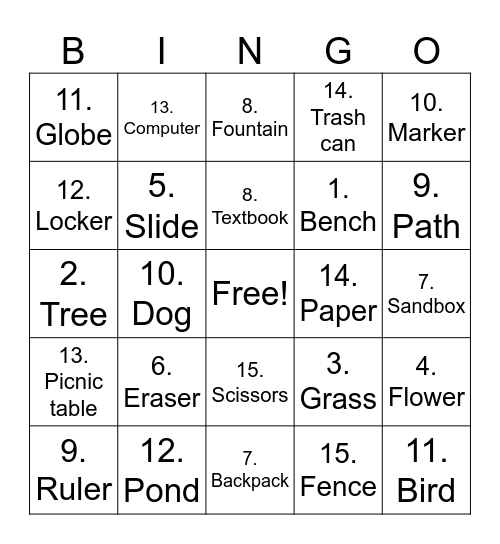 | B | I | N | G | O |
|---|---|---|---|---|
| 11. Globe | 13. Computer | 8. Fountain | 14. Trash can | 10. Marker |
| 12. Locker | 5. Slide | 8. Textbook | 1. Bench | 9. Path |
| 2. Tree | 10. Dog | Free! | 14. Paper | 7. Sandbox |
| 13. Picnic table | 6. Eraser | 15. Scissors | 3. Grass | 4. Flower |
| 9. Ruler | 12. Pond | 7. Backpack | 15. Fence | 11. Bird |